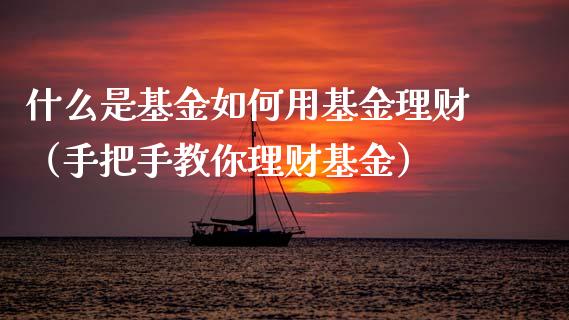 什么是基金如何用基金理财（手把手教你理财基金）